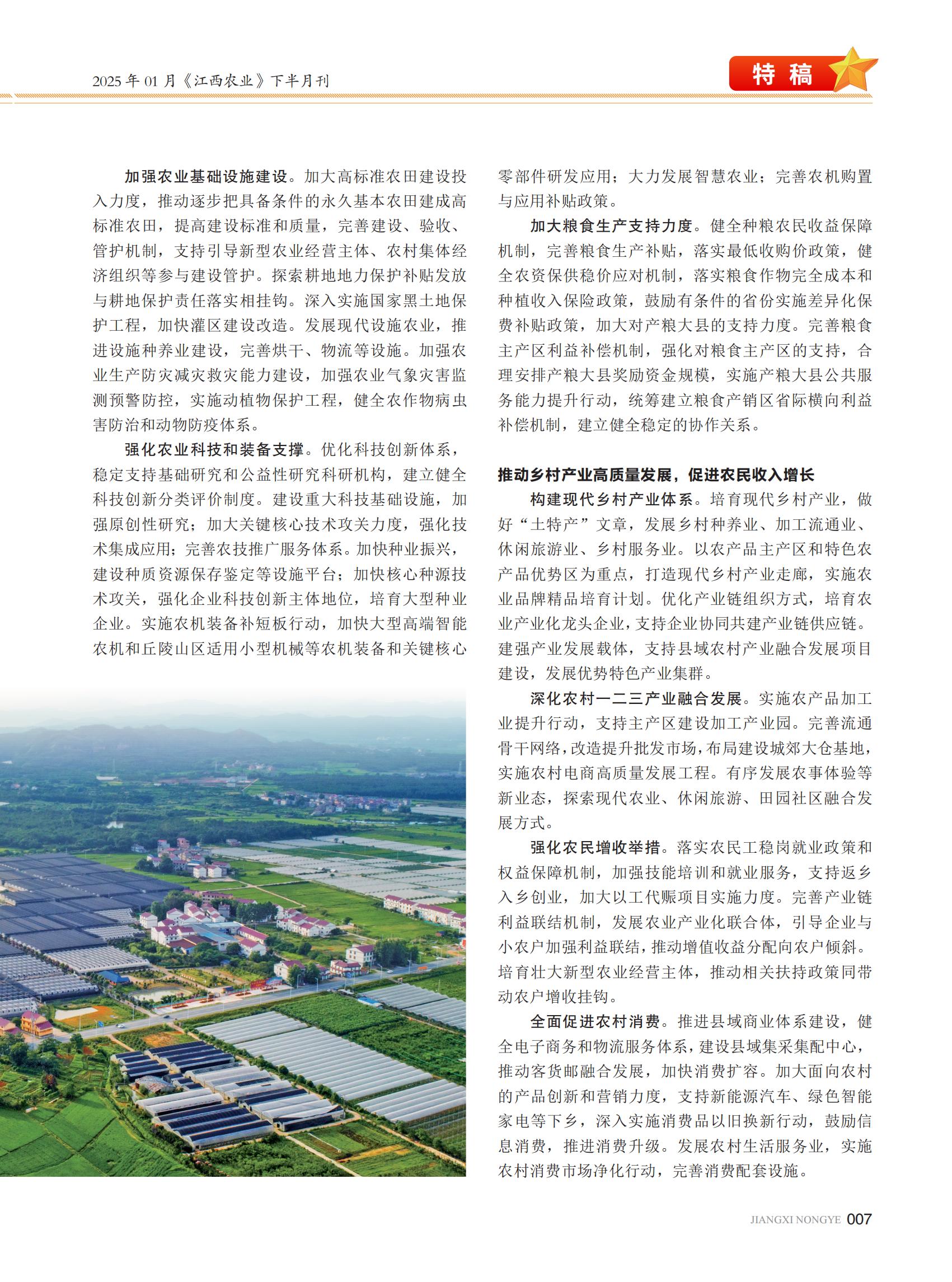 2025 年 01 月《江西农业》下半月刊

特稿

加强农业基础设施建设。加大高标准农田建设投入力度，推动逐步把具备条件的永久基本农田建成高标准农田，提高建设标准和质量，完善建设、验收、管护机制，支持引导新型农业经营主体、农村集体经济组织等参与建设管护。探索耕地地力保护补贴发放与耕地保护责任落实相挂钩。深入实施国家黑土地保护工程，加快灌区建设改造。发展现代设施农业，推进设施种养业建设，完善烘干、物流等设施。加强农业生产防灾减灾救灾能力建设，加强农业气象灾害监测预警防控，实施动植物保护工程，健全农作物病虫害防治和动物防疫体系。

强化农业科技和装备支撑。优化科技创新体系，稳定支持基础研究和公益性研究科研机构，建立健全科技创新分类评价制度。建设重大科技基础设施，加强原创性研究；加大关键核心技术攻关力度，强化技术集成应用；完善农技推广服务体系。加快种业振兴，建设种质资源保存鉴定等设施平台；加快核心种源技术攻关，强化企业科技创新主体地位，培育大型种业企业。实施农机装备补短板行动，加快大型高端智能农机和丘陵山区适用小型机械等农机装备和关键核心零部件研发应用；大力发展智慧农业；完善农机购置与应用补贴政策。

加大粮食生产支持力度。健全种粮农民收益保障机制，完善粮食生产补贴，落实最低收购价政策，健全农资保供稳价应对机制，落实粮食作物完全成本和种植收入保险政策，鼓励有条件的省份实施差异化保费补贴政策，加大对产粮大县的支持力度。完善粮食主产区利益补偿机制，强化对粮食主产区的支持，合理安排产粮大县奖励资金规模，实施产粮大县公共服务能力提升行动，统筹建立粮食产销区省际横向利益补偿机制，建立健全稳定的协作关系。

推动乡村产业高质量发展，促进农民收入增长

构建现代乡村产业体系。培育现代乡村产业，做好“土特产”文章，发展乡村种养业、加工流通业、休闲旅游业、乡村服务业。以农产品主产区和特色农产品优势区为重点，打造现代乡村产业走廊，实施农业品牌精品培育计划。优化产业链组织方式，培育农业产业化龙头企业，支持企业协同共建产业链供应链。建强产业发展载体，支持县域农村产业融合发展项目建设，发展优势特色产业集群。

深化农村一二三产业融合发展。实施农产品加工业提升行动，支持主产区建设加工产业园。完善流通骨干网络，改造提升批发市场，布局建设城郊大仓基地，实施农村电商高质量发展工程。有序发展农事体验等新业态，探索现代农业、休闲旅游、田园社区融合发展方式。

强化农民增收举措。落实农民工稳岗就业政策和权益保障机制，加强技能培训和就业服务，支持返乡入乡创业，加大以工代赈项目实施力度。完善产业链利益联结机制，发展农业产业化联合体，引导企业与小农户加强利益联结，推动增值收益分配向农户倾斜。培育壮大新型农业经营主体，推动相关扶持政策同带动农户增收挂钩。

全面促进农村消费。推进县域商业体系建设，健全电子商务和物流服务体系，建设县域集采集配中心，推动客货邮融合发展，加快消费扩容。加大面向农村的产品创新和营销力度，支持新能源汽车、绿色智能家电等下乡，深入实施消费品以旧换新行动，鼓励信息消费，推进消费升级。发展农村生活服务业，实施农村消费市场净化行动，完善消费配套设施。

JIANGXI NONGYE 007